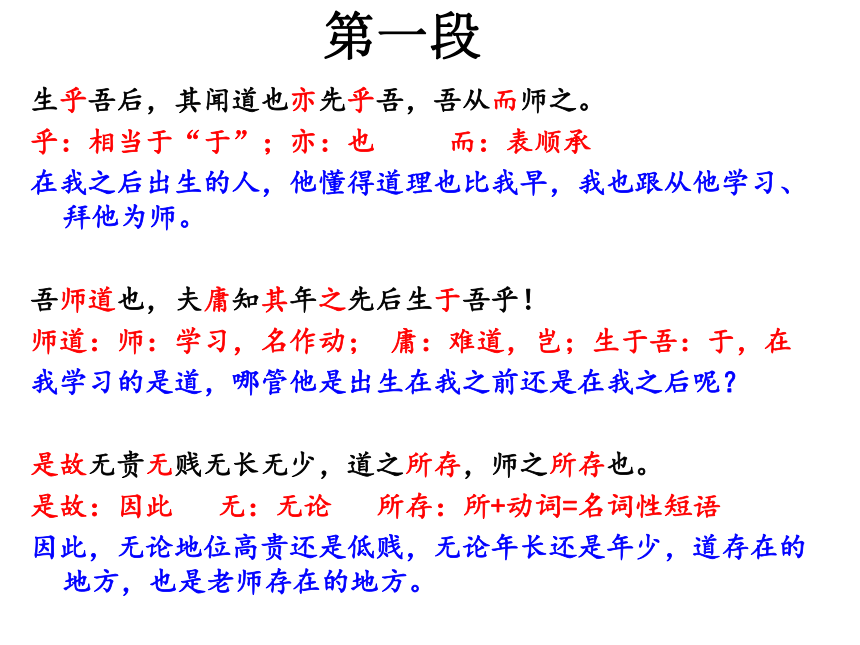 第一段

生乎吾后，其闻道也亦先乎吾，吾从而师之。

乎：相当于“于”；亦：也　　而：表顺承

在我之后出生的人，他懂得道理也比我早，我也跟从他学习、拜他为师。

吾师道也，夫庸知其年之先后生于吾乎！

师道：师：学习，名作动；　庸：难道，岂；生于吾：于，在

我学习的是道，哪管他是出生在我之前还是在我之后呢？

是故无贵无贱无长无少，道之所存，师之所存也。

是故：因此　　无：无论　　所存：所+动词=名词性短语

因此，无论地位高贵还是低贱，无论年长还是年少，道存在的地方，也是老师存在的地方。